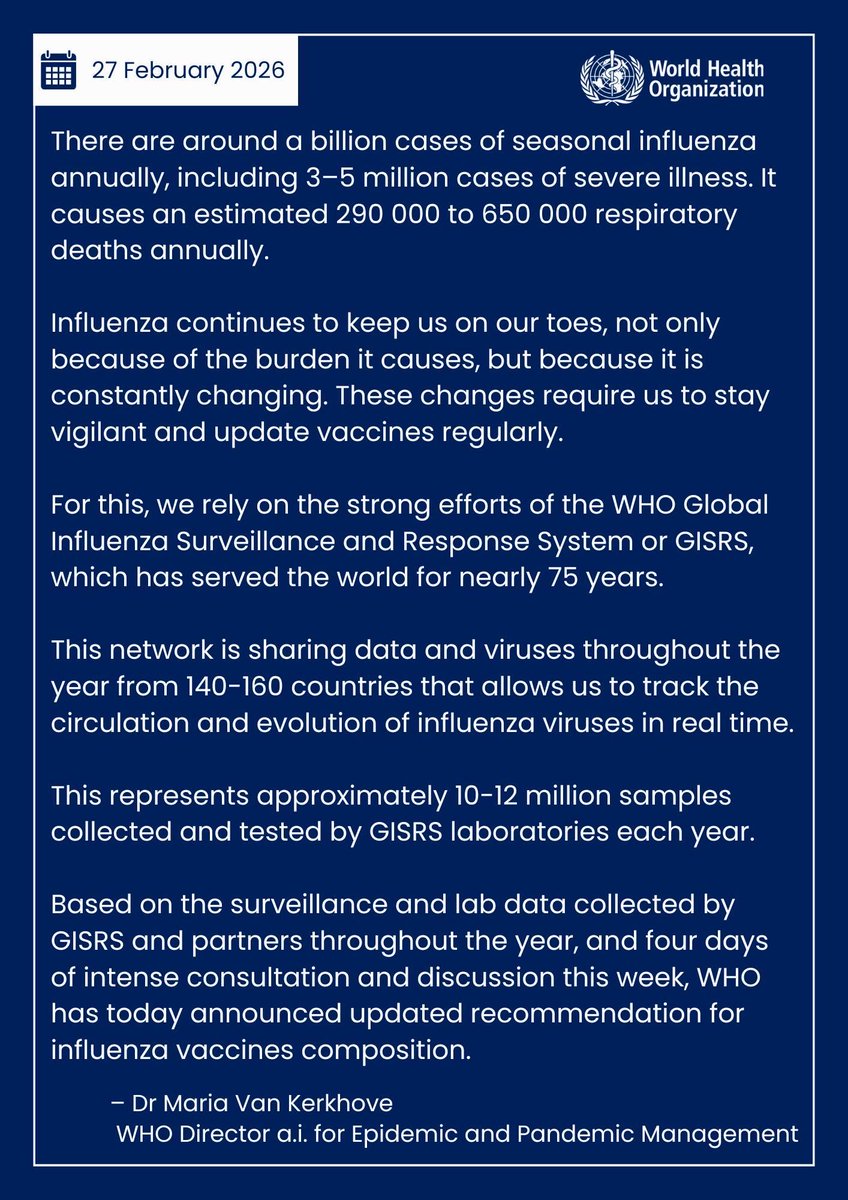 27 February 2026

World Health Organization

There are around a billion cases of seasonal influenza annually, including 3–5 million cases of severe illness. It causes an estimated 290 000 to 650 000 respiratory deaths annually.

Influenza continues to keep us on our toes, not only because of the burden it causes, but because it is constantly changing. These changes require us to stay vigilant and update vaccines regularly.

For this, we rely on the strong efforts of the WHO Global Influenza Surveillance and Response System or GISRS, which has served the world for nearly 75 years.

This network is sharing data and viruses throughout the year from 140-160 countries that allows us to track the circulation and evolution of influenza viruses in real time.

This represents approximately 10-12 million samples collected and tested by GISRS laboratories each year.

Based on the surveillance and lab data collected by GISRS and partners throughout the year, and four days of intense consultation and discussion this week, WHO has today announced updated recommendation for influenza vaccines composition.

– Dr Maria Van Kerkhove
WHO Director a.i. for Epidemic and Pandemic Management